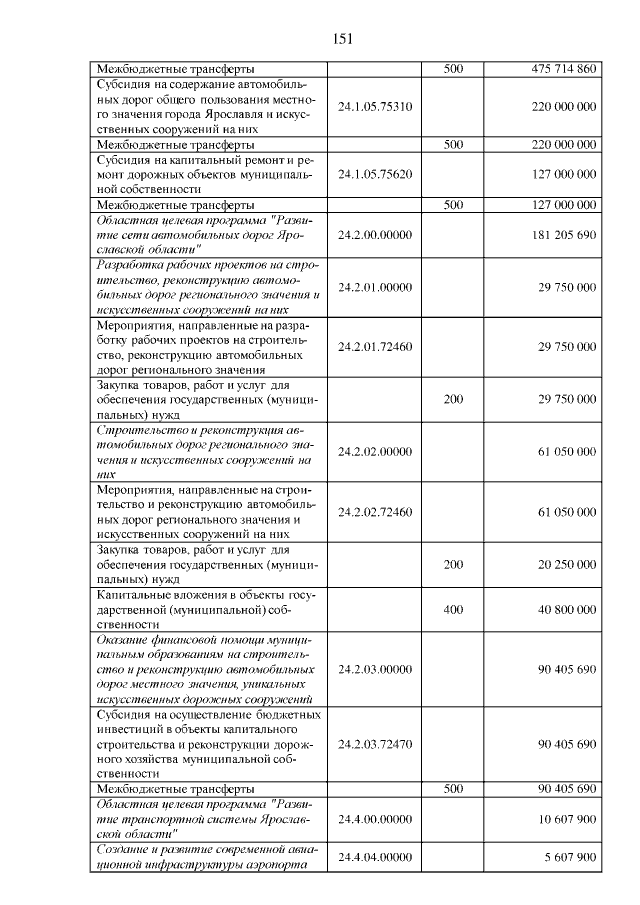 151

| | | | |
|---|---|---|---|
| Межбюджетные трансферты | | 500 | 475 714 860 |
| Субсидия на содержание автомобильных дорог общего пользования местного значения города Ярославля и искусственных сооружений на них | 24.1.05.75310 | | 220 000 000 |
| Межбюджетные трансферты | | 500 | 220 000 000 |
| Субсидия на капитальный ремонт и ремонт дорожных объектов муниципальной собственности | 24.1.05.75620 | | 127 000 000 |
| Межбюджетные трансферты | | 500 | 127 000 000 |
| Областная целевая программа "Развитие сети автомобильных дорог Ярославской области" | 24.2.00.00000 | | 181 205 690 |
| Разработка рабочих проектов на строительство, реконструкцию автомобильных дорог регионального значения и искусственных сооружений на них | 24.2.01.00000 | | 29 750 000 |
| Мероприятия, направленные на разработку рабочих проектов на строительство, реконструкцию автомобильных дорог регионального значения | 24.2.01.72460 | | 29 750 000 |
| Закупка товаров, работ и услуг для обеспечения государственных (муниципальных) нужд | | 200 | 29 750 000 |
| Строительство и реконструкция автомобильных дорог регионального значения и искусственных сооружений на них | 24.2.02.00000 | | 61 050 000 |
| Мероприятия, направленные на строительство и реконструкцию автомобильных дорог регионального значения и искусственных сооружений на них | 24.2.02.72460 | | 61 050 000 |
| Закупка товаров, работ и услуг для обеспечения государственных (муниципальных) нужд | | 200 | 20 250 000 |
| Капитальные вложения в объекты государственной (муниципальной) собственности | | 400 | 40 800 000 |
| Оказание финансовой помощи муниципальным образованиям на строительство и реконструкцию автомобильных дорог местного значения, уникальных искусственных дорожных сооружений | 24.2.03.00000 | | 90 405 690 |
| Субсидия на осуществление бюджетных инвестиций в объекты капитального строительства и реконструкции дорожного хозяйства муниципальной собственности | 24.2.03.72470 | | 90 405 690 |
| Межбюджетные трансферты | | 500 | 90 405 690 |
| Областная целевая программа "Развитие транспортной системы Ярославской области" | 24.4.00.00000 | | 10 607 900 |
| Создание и развитие современной авиационной инфраструктуры аэропорта | 24.4.04.00000 | | 5 607 900 |